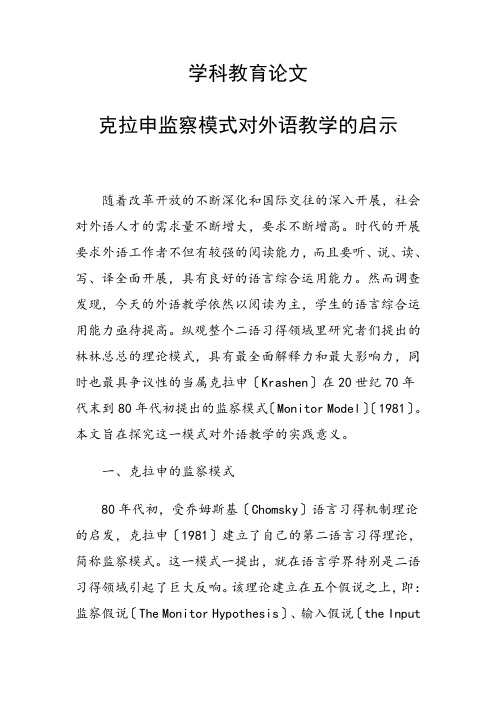 学科教育论文

克拉申监察模式对外语教学的启示

随着改革开放的不断深化和国际交往的深入开展，社会对外语人才的需求量不断增大，要求不断增高。时代的开展要求外语工作者不但有较强的阅读能力，而且要听、说、读、写、译全面开展，具有良好的语言综合运用能力。然而调查发现，今天的外语教学依然以阅读为主，学生的语言综合运用能力亟待提高。纵观整个二语习得领域里研究者们提出的林林总总的理论模式，具有最全面解释力和最大影响力，同时也最具争议性的当属克拉申〔Krashen〕在20世纪70年代末到80年代初提出的监察模式〔Monitor Model〕〔1981〕。本文旨在探究这一模式对外语教学的实践意义。

一、克拉申的监察模式

80年代初，受乔姆斯基〔Chomsky〕语言习得机制理论的启发，克拉申〔1981〕建立了自己的第二语言习得理论，简称监察模式。这一模式一提出，就在语言学界特别是二语习得领域引起了巨大反响。该理论建立在五个假说之上，即：监察假说〔The Monitor Hypothesis〕、输入假说〔the Input